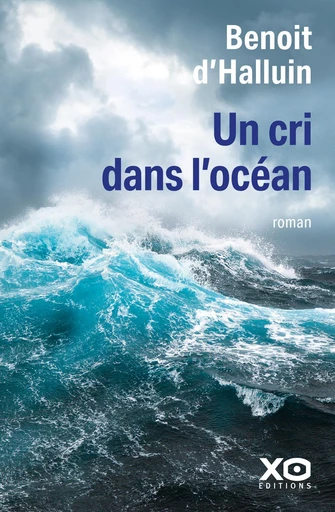 Benoit d'Halluin

Un cri dans l'océan

roman

XO
EDITIONS